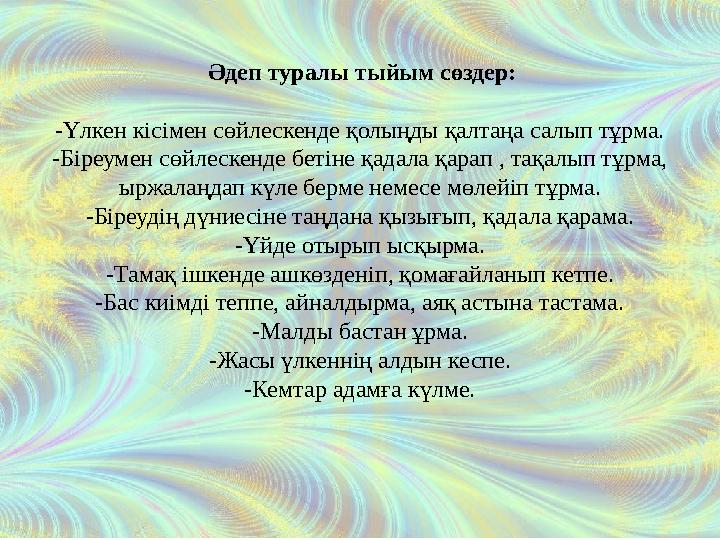 Әдеп туралы тыйым сөздер:

-Үлкен кісімен сөйлескенде қолыңды қалтаңа салып тұрма.
-Біреумен сөйлескенде бетіне қадала қарап , тақалып тұрма, ыржалаңдап күле берме немесе мөлейіп тұрма.
-Біреудің дүниесіне таңдана қызығып, қадала қарама.
-Үйде отырып ысқырма.
-Тамақ ішкенде ашкөзденіп, қомағайланып кетпе.
-Бас киімді теппе, айналдырма, аяқ астына тастама.
-Малды бастан ұрма.
-Жасы үлкеннің алдын кеспе.
-Кемтар адамға күлме.